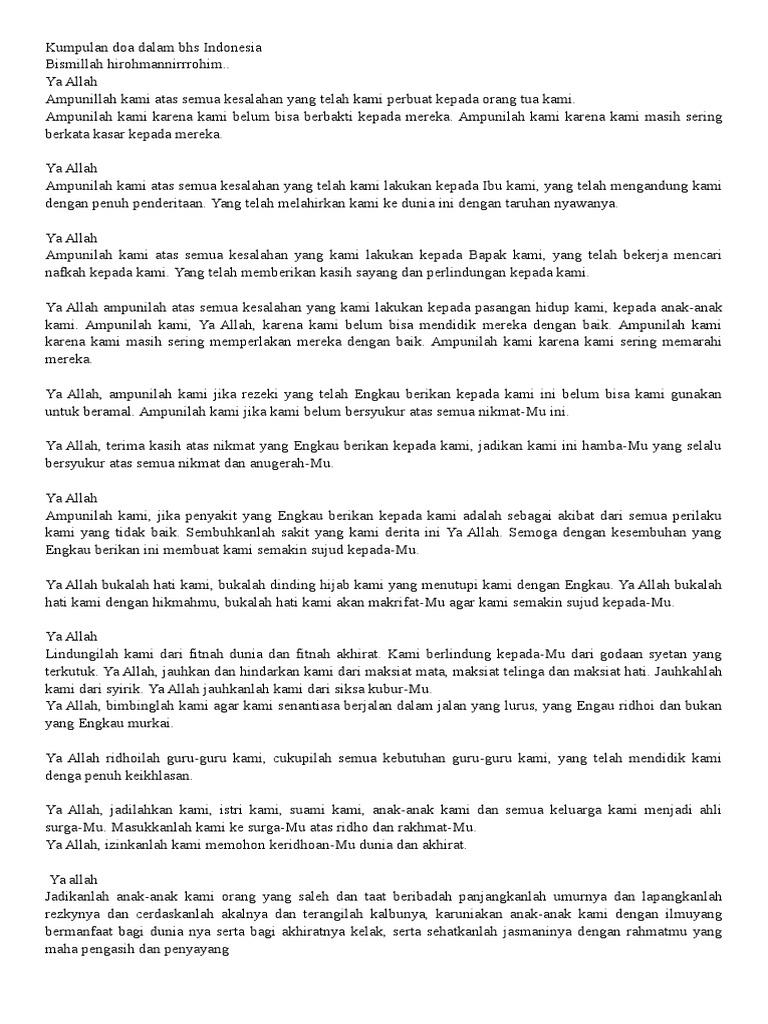 Kumpulan doa dalam bhs Indonesia
Bismillah hirohmannirrrohim..
Ya Allah
Ampunillah kami atas semua kesalahan yang telah kami perbuat kepada orang tua kami.
Ampunilah kami karena kami belum bisa berbakti kepada mereka. Ampunilah kami karena kami masih sering berkata kasar kepada mereka.

Ya Allah
Ampunilah kami atas semua kesalahan yang telah kami lakukan kepada Ibu kami, yang telah mengandung kami dengan penuh penderitaan. Yang telah melahirkan kami ke dunia ini dengan taruhan nyawanya.

Ya Allah
Ampunilah kami atas semua kesalahan yang kami lakukan kepada Bapak kami, yang telah bekerja mencari nafkah kepada kami. Yang telah memberikan kasih sayang dan perlindungan kepada kami.

Ya Allah ampunilah atas semua kesalahan yang kami lakukan kepada pasangan hidup kami, kepada anak-anak kami. Ampunilah kami, Ya Allah, karena kami belum bisa mendidik mereka dengan baik. Ampunilah kami karena kami masih sering memperlakan mereka dengan baik. Ampunilah kami karena kami sering memarahi mereka.

Ya Allah, ampunilah kami jika rezeki yang telah Engkau berikan kepada kami ini belum bisa kami gunakan untuk beramal. Ampunilah kami jika kami belum bersyukur atas semua nikmat-Mu ini.

Ya Allah, terima kasih atas nikmat yang Engkau berikan kepada kami, jadikan kami ini hamba-Mu yang selalu bersyukur atas semua nikmat dan anugerah-Mu.

Ya Allah
Ampunilah kami, jika penyakit yang Engkau berikan kepada kami adalah sebagai akibat dari semua perilaku kami yang tidak baik. Sembuhkanlah sakit yang kami derita ini Ya Allah. Semoga dengan kesembuhan yang Engkau berikan ini membuat kami semakin sujud kepada-Mu.

Ya Allah bukalah hati kami, bukalah dinding hijab kami yang menutupi kami dengan Engkau. Ya Allah bukalah hati kami dengan hikmahmu, bukalah hati kami akan makrifat-Mu agar kami semakin sujud kepada-Mu.

Ya Allah
Lindungilah kami dari fitnah dunia dan fitnah akhirat. Kami berlindung kepada-Mu dari godaan syetan yang terkutuk. Ya Allah, jauhkan dan hindarkan kami dari maksiat mata, maksiat telinga dan maksiat hati. Jauhkahlah kami dari syirik. Ya Allah jauhkanlah kami dari siksa kubur-Mu.
Ya Allah, bimbinglah kami agar kami senantiasa berjalan dalam jalan yang lurus, yang Engau ridhoi dan bukan yang Engkau murkai.

Ya Allah ridhoilah guru-guru kami, cukupilah semua kebutuhan guru-guru kami, yang telah mendidik kami denga penuh keikhlasan.

Ya Allah, jadilahkan kami, istri kami, suami kami, anak-anak kami dan semua keluarga kami menjadi ahli surga-Mu. Masukkanlah kami ke surga-Mu atas ridho dan rakhmat-Mu.
Ya Allah, izinkanlah kami memohon keridhoan-Mu dunia dan akhirat.

Ya allah
Jadikanlah anak-anak kami orang yang saleh dan taat beribadah panjangkanlah umurnya dan lapangkanlah rezkynya dan cerdaskanlah akalnya dan terangilah kalbunya, karuniakan anak-anak kami dengan ilmuyang bermanfaat bagi dunia nya serta bagi akhiratnya kelak, serta sehatkanlah jasmaninya dengan rahmatmu yang maha pengasih dan penyayang